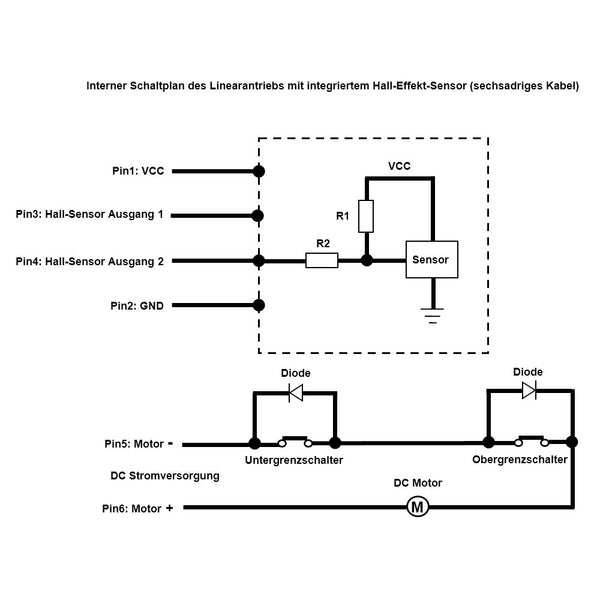 Interner Schaltplan des Linearantriebs mit integriertem Hall-Effekt-Sensor (sechsadriges Kabel)

Pin1: VCC

Pin3: Hall-Sensor Ausgang 1

Pin4: Hall-Sensor Ausgang 2

Pin2: GND

VCC

R1

R2

Sensor

Diode

Diode

Pin5: Motor -

Untergrenzschalter

Obergrenzschalter

DC Stromversorgung

DC Motor

Pin6: Motor +

M